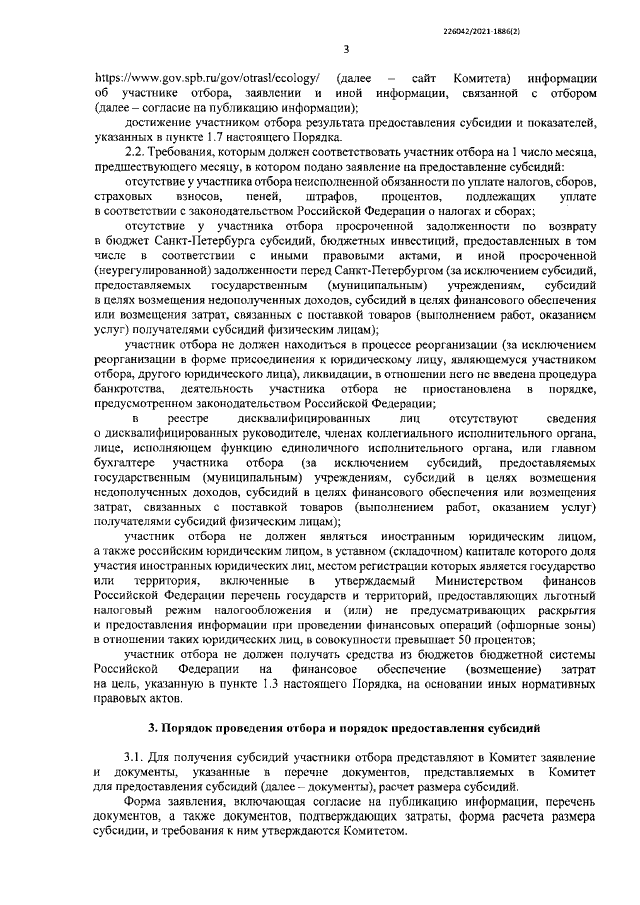 226042/2021-1886(2)

3

https://www.gov.spb.ru/gov/otrasl/ecology/ (далее – сайт Комитета) информации об участнике отбора, заявлении и иной информации, связанной с отбором (далее – согласие на публикацию информации);

достижение участником отбора результата предоставления субсидии и показателей, указанных в пункте 1.7 настоящего Порядка.

2.2. Требования, которым должен соответствовать участник отбора на 1 число месяца, предшествующего месяцу, в котором подано заявление на предоставление субсидий:

отсутствие у участника отбора неисполненной обязанности по уплате налогов, сборов, страховых взносов, пеней, штрафов, процентов, подлежащих уплате в соответствии с законодательством Российской Федерации о налогах и сборах;

отсутствие у участника отбора просроченной задолженности по возврату в бюджет Санкт-Петербурга субсидий, бюджетных инвестиций, предоставленных в том числе в соответствии с иными правовыми актами, и иной просроченной (неурегулированной) задолженности перед Санкт-Петербургом (за исключением субсидий, предоставляемых государственным (муниципальным) учреждениям, субсидий в целях возмещения недополученных доходов, субсидий в целях финансового обеспечения или возмещения затрат, связанных с поставкой товаров (выполнением работ, оказанием услуг) получателями субсидий физическим лицам);

участник отбора не должен находиться в процессе реорганизации (за исключением реорганизации в форме присоединения к юридическому лицу, являющемуся участником отбора, другого юридического лица), ликвидации, в отношении него не введена процедура банкротства, деятельность участника отбора не приостановлена в порядке, предусмотренном законодательством Российской Федерации;

в реестре дисквалифицированных лиц отсутствуют сведения о дисквалифицированных руководителе, членах коллегиального исполнительного органа, лице, исполняющем функцию единоличного исполнительного органа, или главном бухгалтере участника отбора (за исключением субсидий, предоставляемых государственным (муниципальным) учреждениям, субсидий в целях возмещения недополученных доходов, субсидий в целях финансового обеспечения или возмещения затрат, связанных с поставкой товаров (выполнением работ, оказанием услуг) получателями субсидий физическим лицам);

участник отбора не должен являться иностранным юридическим лицом, а также российским юридическим лицом, в уставном (складочном) капитале которого доля участия иностранных юридических лиц, местом регистрации которых является государство или территория, включенные в утверждаемый Министерством финансов Российской Федерации перечень государств и территорий, предоставляющих льготный налоговый режим налогообложения и (или) не предусматривающих раскрытия и предоставления информации при проведении финансовых операций (офшорные зоны) в отношении таких юридических лиц, в совокупности превышает 50 процентов;

участник отбора не должен получать средства из бюджетов бюджетной системы Российской Федерации на финансовое обеспечение (возмещение) затрат на цель, указанную в пункте 1.3 настоящего Порядка, на основании иных нормативных правовых актов.

3. Порядок проведения отбора и порядок предоставления субсидий

3.1. Для получения субсидий участники отбора представляют в Комитет заявление и документы, указанные в перечне документов, представляемых в Комитет для предоставления субсидий (далее – документы), расчет размера субсидий.

Форма заявления, включающая согласие на публикацию информации, перечень документов, а также документов, подтверждающих затраты, форма расчета размера субсидии, и требования к ним утверждаются Комитетом.